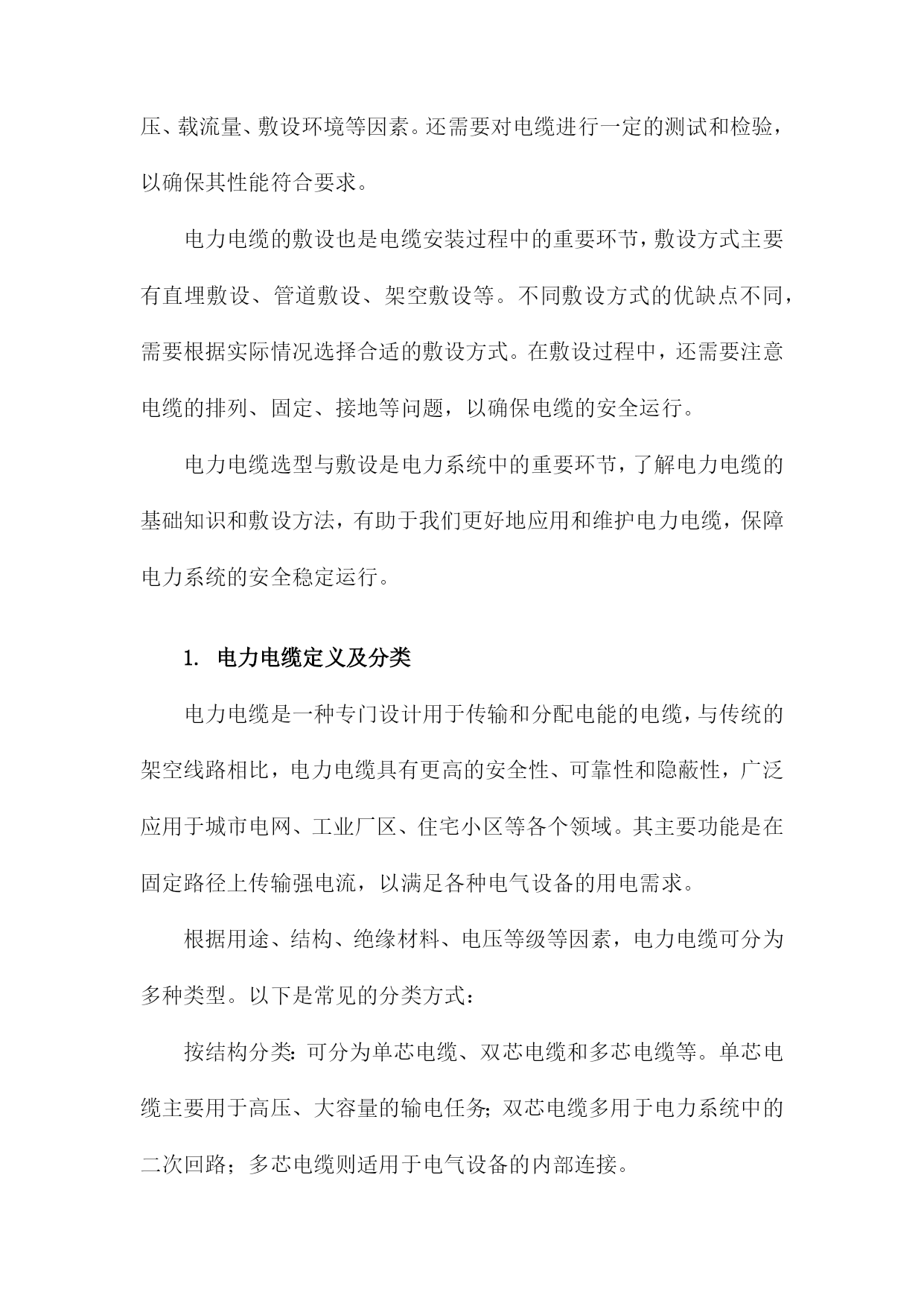 压、载流量、敷设环境等因素。还需要对电缆进行一定的测试和检验，以确保其性能符合要求。

电力电缆的敷设也是电缆安装过程中的重要环节，敷设方式主要有直埋敷设、管道敷设、架空敷设等。不同敷设方式的优缺点不同，需要根据实际情况选择合适的敷设方式。在敷设过程中，还需要注意电缆的排列、固定、接地等问题，以确保电缆的安全运行。

电力电缆选型与敷设是电力系统中的重要环节，了解电力电缆的基础知识和敷设方法，有助于我们更好地应用和维护电力电缆，保障电力系统的安全稳定运行。

1. 电力电缆定义及分类

电力电缆是一种专门设计用于传输和分配电能的电缆，与传统的架空线路相比，电力电缆具有更高的安全性、可靠性和隐蔽性，广泛应用于城市电网、工业厂区、住宅小区等各个领域。其主要功能是在固定路径上传输强电流，以满足各种电气设备的用电需求。

根据用途、结构、绝缘材料、电压等级等因素，电力电缆可分为多种类型。以下是常见的分类方式：

按结构分类：可分为单芯电缆、双芯电缆和多芯电缆等。单芯电缆主要用于高压、大容量的输电任务；双芯电缆多用于电力系统中的二次回路；多芯电缆则适用于电气设备的内部连接。